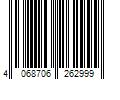 4 068706 262999